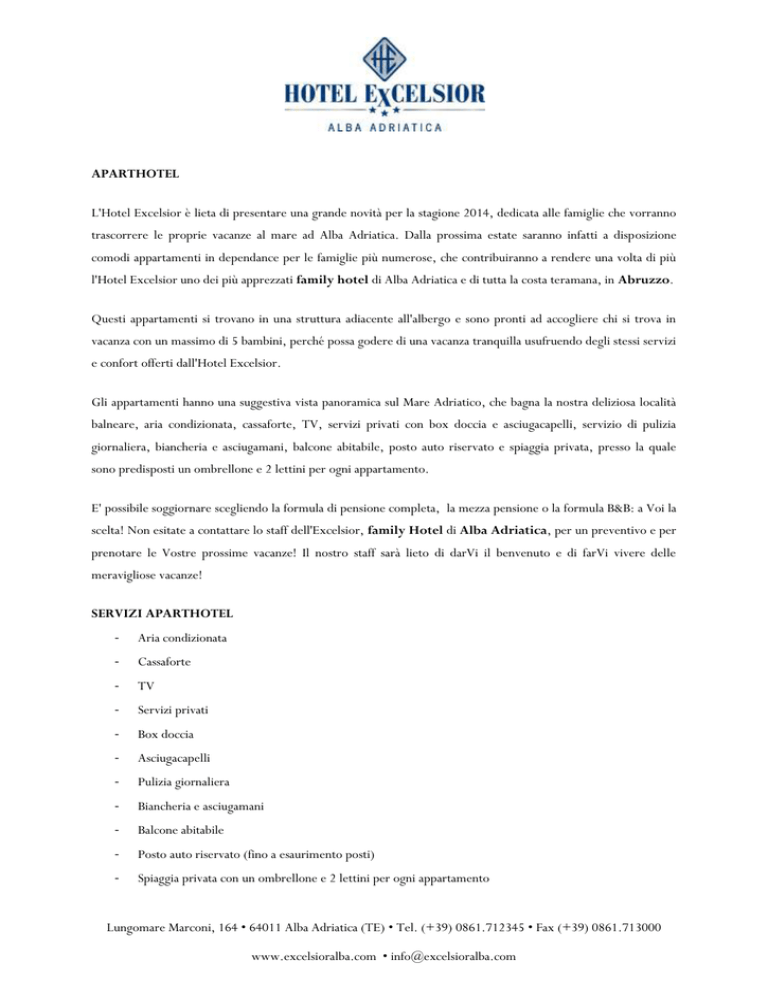 HE
HOTEL EXCELSIOR
ALBA ADRIATICA

APARTHOTEL

L'Hotel Excelsior è lieta di presentare una grande novità per la stagione 2014, dedicata alle famiglie che vorranno trascorrere le proprie vacanze al mare ad Alba Adriatica. Dalla prossima estate saranno infatti a disposizione comodi appartamenti in dependance per le famiglie più numerose, che contribuiranno a rendere una volta di più l'Hotel Excelsior uno dei più apprezzati family hotel di Alba Adriatica e di tutta la costa teramana, in Abruzzo.

Questi appartamenti si trovano in una struttura adiacente all'albergo e sono pronti ad accogliere chi si trova in vacanza con un massimo di 5 bambini, perché possa godere di una vacanza tranquilla usufruendo degli stessi servizi e confort offerti dall'Hotel Excelsior.

Gli appartamenti hanno una suggestiva vista panoramica sul Mare Adriatico, che bagna la nostra deliziosa località balneare, aria condizionata, cassaforte, TV, servizi privati con box doccia e asciugacapelli, servizio di pulizia giornaliera, biancheria e asciugamani, balcone abitabile, posto auto riservato e spiaggia privata, presso la quale sono predisposti un ombrellone e 2 lettini per ogni appartamento.

E' possibile soggiornare scegliendo la formula di pensione completa, la mezza pensione o la formula B&B: a Voi la scelta! Non esitate a contattare lo staff dell'Excelsior, family Hotel di Alba Adriatica, per un preventivo e per prenotare le Vostre prossime vacanze! Il nostro staff sarà lieto di darVi il benvenuto e di farVi vivere delle meravigliose vacanze!

SERVIZI APARTHOTEL

- Aria condizionata
- Cassaforte
- TV
- Servizi privati
- Box doccia
- Asciugacapelli
- Pulizia giornaliera
- Biancheria e asciugamani
- Balcone abitabile
- Posto auto riservato (fino a esaurimento posti)
- Spiaggia privata con un ombrellone e 2 lettini per ogni appartamento

Lungomare Marconi, 164 • 64011 Alba Adriatica (TE) • Tel. (+39) 0861.712345 • Fax (+39) 0861.713000

www.excelsioralba.com • info@excelsioralba.com